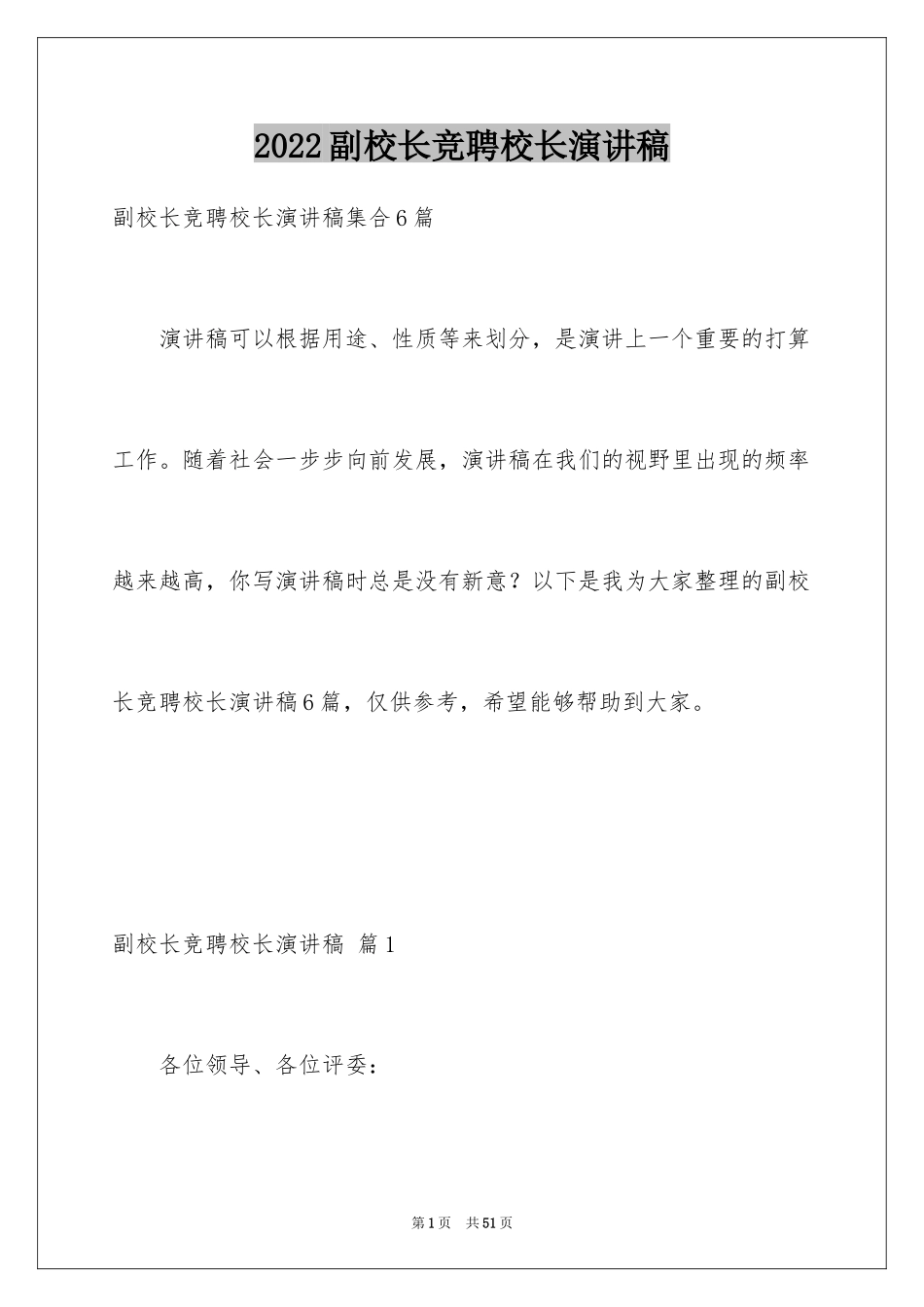 2022副校长竞聘校长演讲稿

副校长竞聘校长演讲稿集合6篇

演讲稿可以根据用途、性质等来划分，是演讲上一个重要的打算工作。随着社会一步步向前发展，演讲稿在我们的视野里出现的频率越来越高，你写演讲稿时总是没有新意？以下是我为大家整理的副校长竞聘校长演讲稿6篇，仅供参考，希望能够帮助到大家。

副校长竞聘校长演讲稿 篇1

各位领导、各位评委：

第1页 共51页